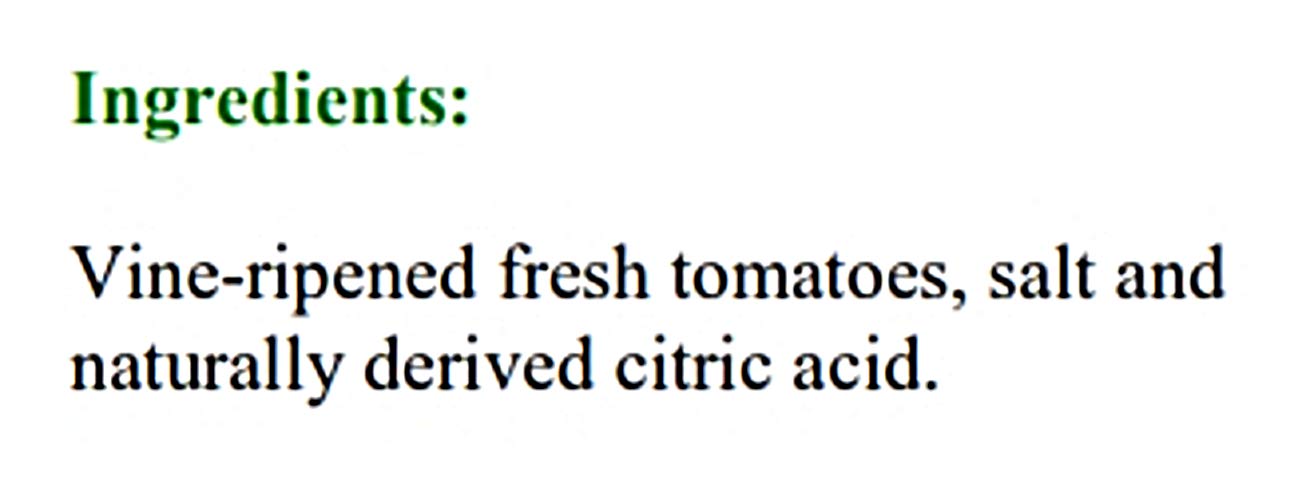 Ingredients:

Vine-ripened fresh tomatoes, salt and naturally derived citric acid.